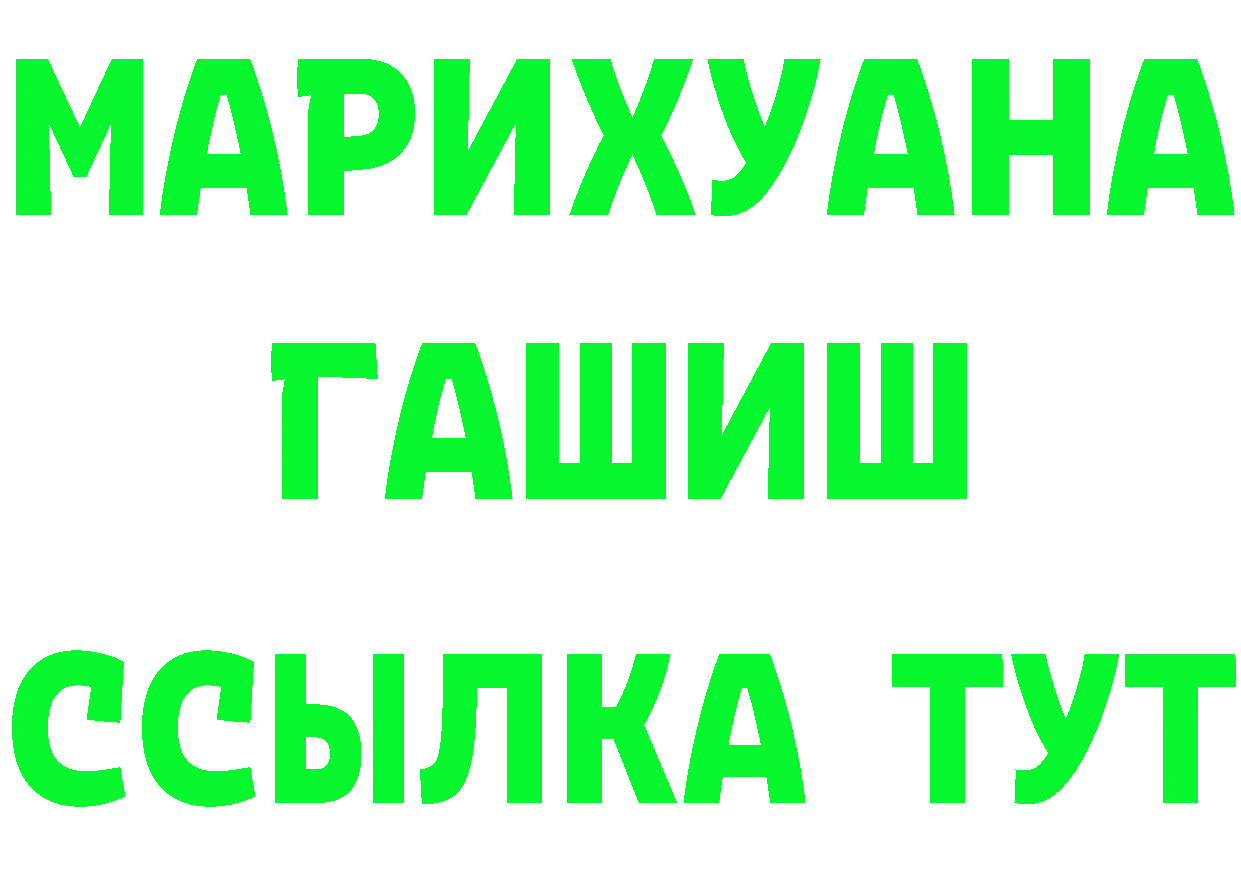 МАРИХУАНА
ГАШИШ
ССЫЛКА ТУТ